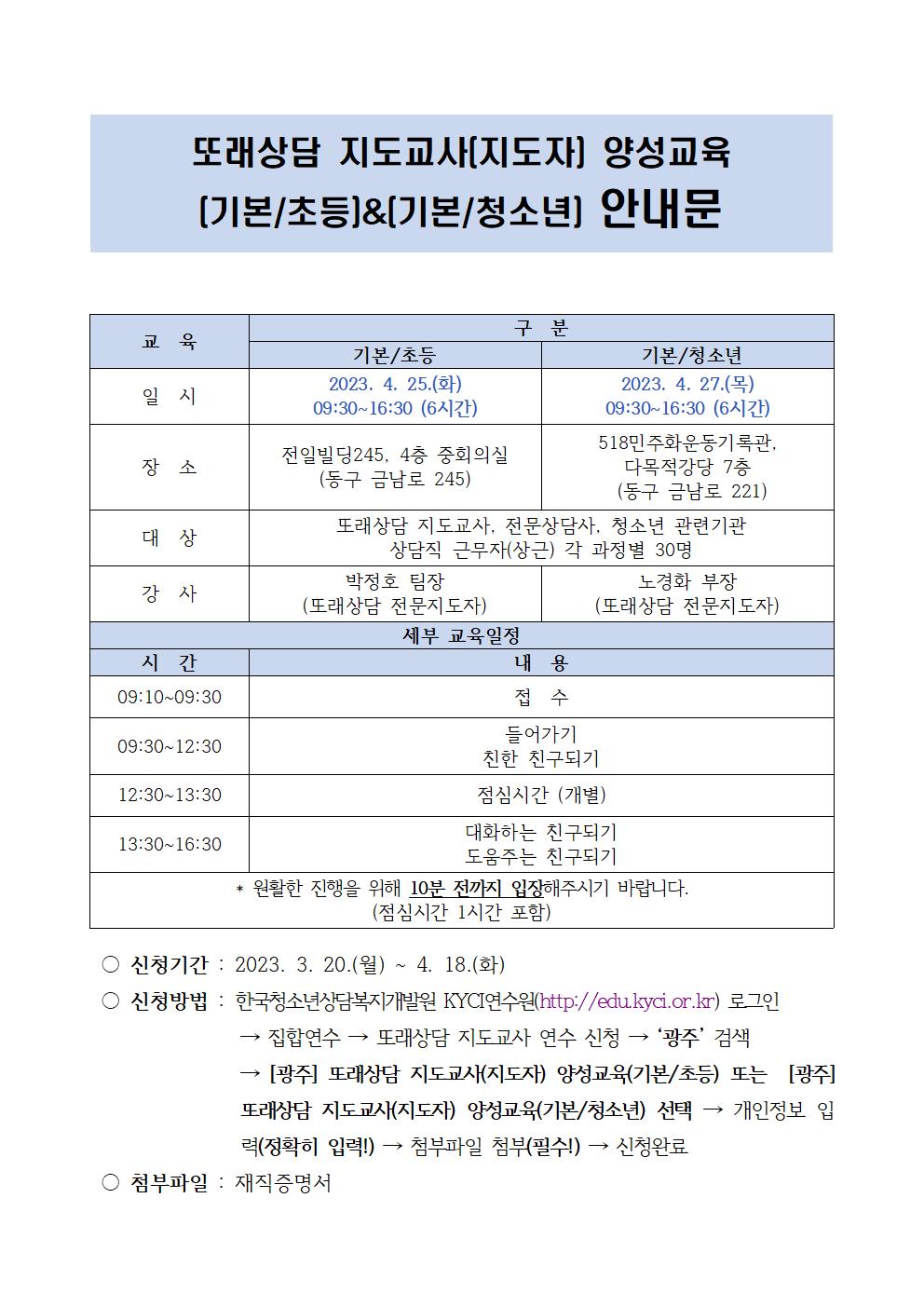 또래상담 지도교사(지도자) 양성교육
(기본/초등)&(기본/청소년) 안내문

| 교 육 | 구 분 | |
|---|---|---|
| | 기본/초등 | 기본/청소년 |
| 일 시 | 2023. 4. 25.(화) 09:30~16:30 (6시간) | 2023. 4. 27.(목) 09:30~16:30 (6시간) |
| 장 소 | 전일빌딩245, 4층 중회의실 (동구 금남로 245) | 518민주화운동기록관, 다목적강당 7층 (동구 금남로 221) |
| 대 상 | 또래상담 지도교사, 전문상담사, 청소년 관련기관 상담직 근무자(상근) 각 과정별 30명 | |
| 강 사 | 박정호 팀장 (또래상담 전문지도자) | 노경화 부장 (또래상담 전문지도자) |
| 세부 교육일정 | | |
| 시 간 | 내 용 | |
| 09:10~09:30 | 접 수 | |
| 09:30~12:30 | 들어가기 친한 친구되기 | |
| 12:30~13:30 | 점심시간 (개별) | |
| 13:30~16:30 | 대화하는 친구되기 도움주는 친구되기 | |
| * 원활한 진행을 위해 10분 전까지 입장해주시기 바랍니다. (점심시간 1시간 포함) | | |

○ 신청기간 : 2023. 3. 20.(월) ~ 4. 18.(화)
○ 신청방법 : 한국청소년상담복지개발원 KYCI연수원(http://edu.kyci.or.kr) 로그인 → 집합연수 → 또래상담 지도교사 연수 신청 → '광주' 검색 → [광주] 또래상담 지도교사(지도자) 양성교육(기본/초등) 또는 [광주] 또래상담 지도교사(지도자) 양성교육(기본/청소년) 선택 → 개인정보 입력(정확히 입력!) → 첨부파일 첨부(필수!) → 신청완료
○ 첨부파일 : 재직증명서